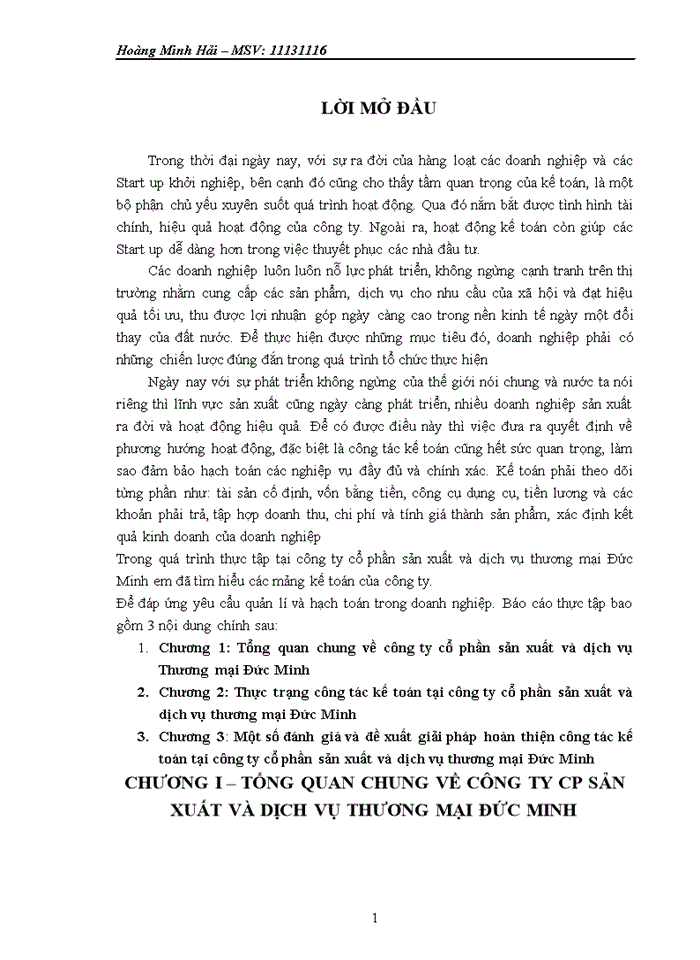 Hoàng Minh Hải – MSV: 11131116

LỜI MỞ ĐẦU

Trong thời đại ngày nay, với sự ra đời của hàng loạt các doanh nghiệp và các Start up khởi nghiệp, bên cạnh đó cũng cho thấy tầm quan trọng của kế toán, là một bộ phận chủ yếu xuyên suốt quá trình hoạt động. Qua đó nắm bắt được tình hình tài chính, hiệu quả hoạt động của công ty. Ngoài ra, hoạt động kế toán còn giúp các Start up dễ dàng hơn trong việc thuyết phục các nhà đầu tư.

Các doanh nghiệp luôn luôn nỗ lực phát triển, không ngừng cạnh tranh trên thị trường nhằm cung cấp các sản phẩm, dịch vụ cho nhu cầu của xã hội và đạt hiệu quả tối ưu, thu được lợi nhuận góp ngày càng cao trong nền kinh tế ngày một đổi thay của đất nước. Để thực hiện được những mục tiêu đó, doanh nghiệp phải có những chiến lược đúng đắn trong quá trình tổ chức thực hiện

Ngày nay với sự phát triển không ngừng của thế giới nói chung và nước ta nói riêng thì lĩnh vực sản xuất cũng ngày càng phát triển, nhiều doanh nghiệp sản xuất ra đời và hoạt động hiệu quả. Để có được điều này thì việc đưa ra quyết định về phương hướng hoạt động, đặc biệt là công tác kế toán cũng hết sức quan trọng, làm sao đảm bảo hạch toán các nghiệp vụ đầy đủ và chính xác. Kế toán phải theo dõi từng phần như: tài sản cố định, vốn bằng tiền, công cụ dụng cụ, tiền lương và các khoản phải trả, tập hợp doanh thu, chi phí và tính giá thành sản phẩm, xác định kết quả kinh doanh của doanh nghiệp

Trong quá trình thực tập tại công ty cổ phần sản xuất và dịch vụ thương mại Đức Minh em đã tìm hiểu các mảng kế toán của công ty.

Để đáp ứng yêu cầu quản lí và hạch toán trong doanh nghiệp. Báo cáo thực tập bao gồm 3 nội dung chính sau:

1. Chương 1: Tổng quan chung về công ty cổ phần sản xuất và dịch vụ Thương mại Đức Minh
2. Chương 2: Thực trạng công tác kế toán tại công ty cổ phần sản xuất và dịch vụ thương mại Đức Minh
3. Chương 3: Một số đánh giá và đề xuất giải pháp hoàn thiện công tác kế toán tại công ty cổ phần sản xuất và dịch vụ thương mại Đức Minh

CHƯƠNG I – TỔNG QUAN CHUNG VỀ CÔNG TY CP SẢN XUẤT VÀ DỊCH VỤ THƯƠNG MẠI ĐỨC MINH

1